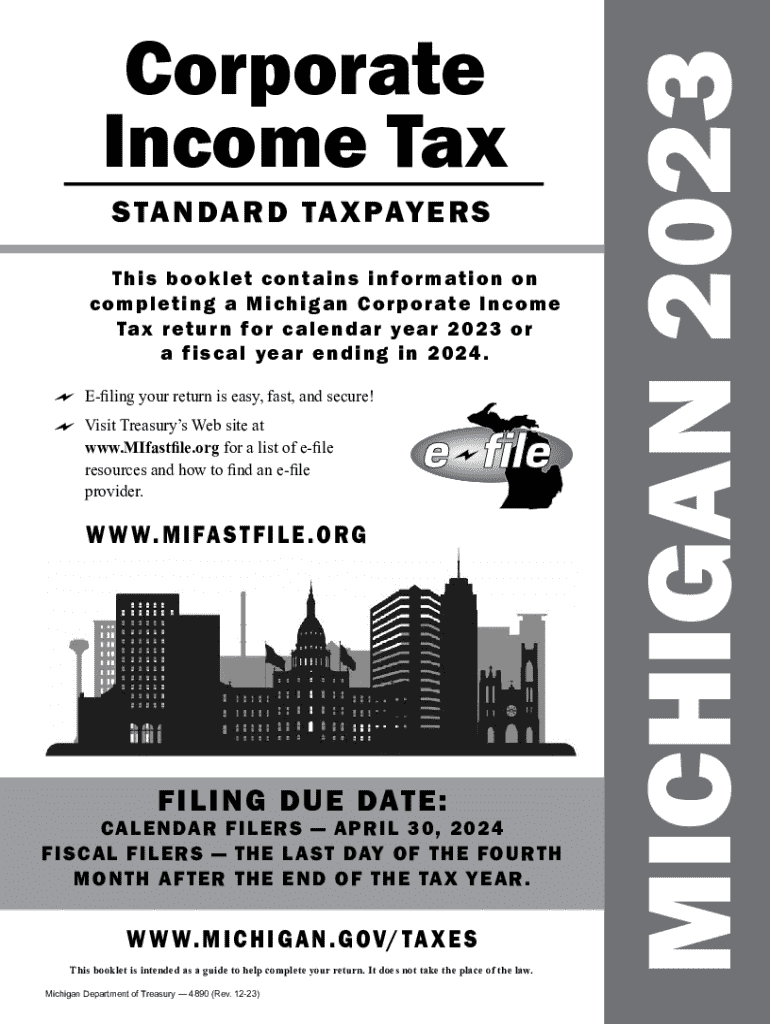 Corporate Income Tax

STANDARD TAXPAYERS

This booklet contains information on completing a Michigan Corporate Income Tax return for calendar year 2023 or a fiscal year ending in 2024.

E-filing your return is easy, fast, and secure!

Visit Treasury's Web site at www.MIfastfile.org for a list of e-file resources and how to find an e-file provider.

e-file

WWW.MIFASTFILE.ORG

FILING DUE DATE:

CALENDAR FILERS — APRIL 30, 2024
FISCAL FILERS — THE LAST DAY OF THE FOURTH MONTH AFTER THE END OF THE TAX YEAR.

WWW.MICHIGAN.GOV/TAXES

This booklet is intended as a guide to help complete your return. It does not take the place of the law.

Michigan Department of Treasury — 4890 (Rev. 12-23)

MICHIGAN 2023